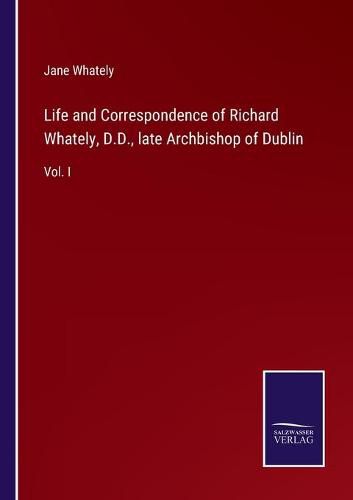 Jane Whately

Life and Correspondence of Richard Whately, D.D., late Archbishop of Dublin

Vol. I

SALZWASSER VERLAG